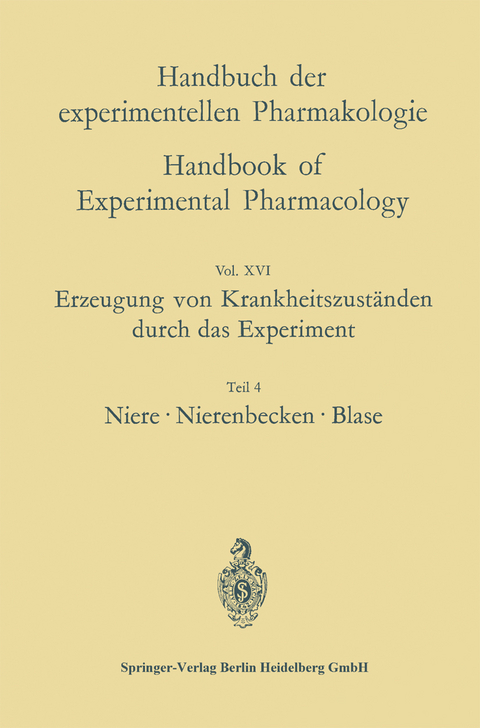 Handbuch der experimentellen Pharmakologie

Handbook of Experimental Pharmacology

Vol. XVI

Erzeugung von Krankheitszuständen durch das Experiment

Teil 4

Niere · Nierenbecken · Blase

Springer-Verlag Berlin Heidelberg GmbH